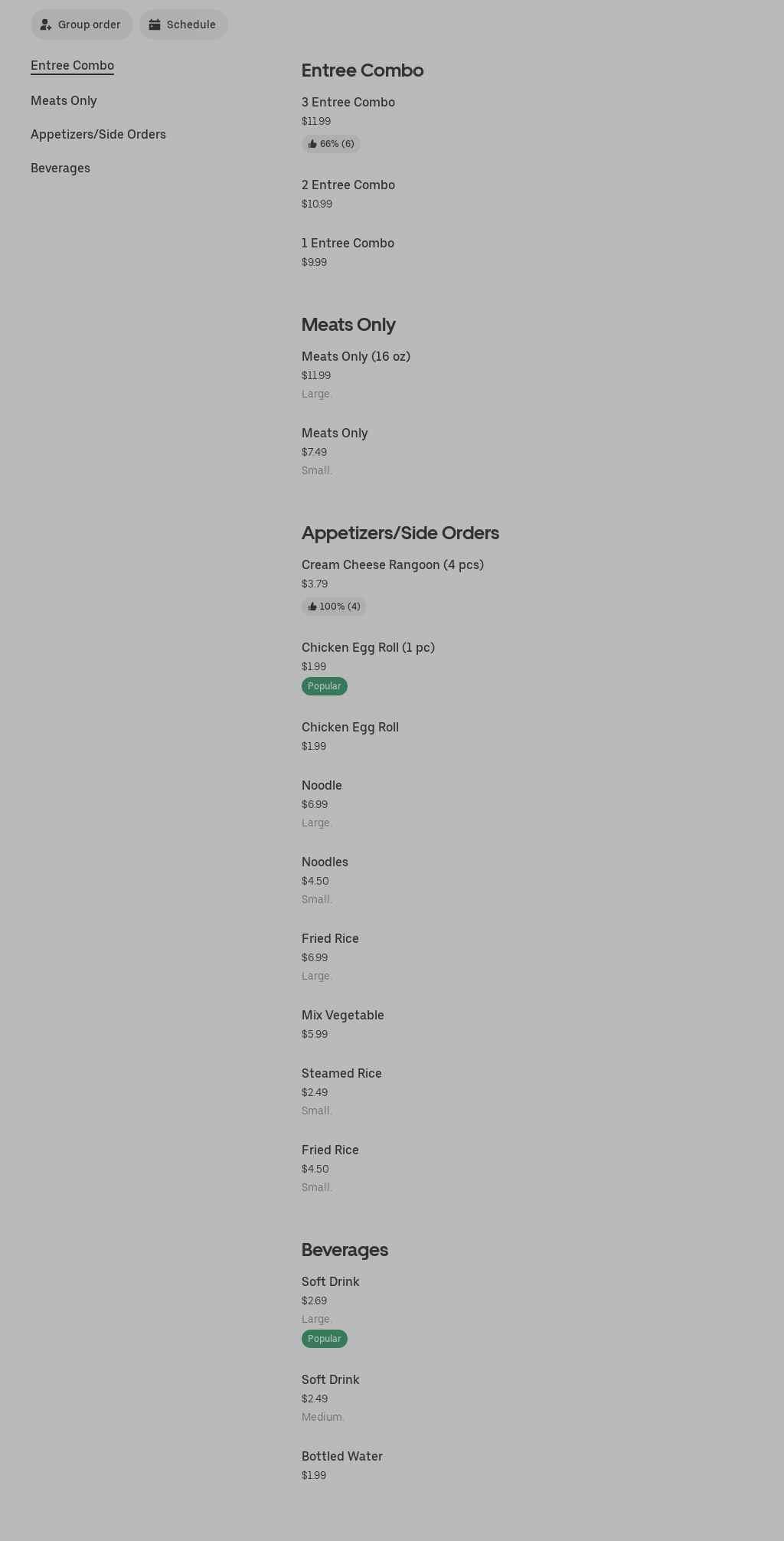 Group order Schedule

Entree Combo

Meats Only

Appetizers/Side Orders

Beverages

Entree Combo

3 Entree Combo
$11.99
66% (6)

2 Entree Combo
$10.99

1 Entree Combo
$9.99

Meats Only

Meats Only (16 oz)
$11.99
Large.

Meats Only
$7.49
Small.

Appetizers/Side Orders

Cream Cheese Rangoon (4 pcs)
$3.79
100% (4)

Chicken Egg Roll (1 pc)
$1.99
Popular

Chicken Egg Roll
$1.99

Noodle
$6.99
Large.

Noodles
$4.50
Small.

Fried Rice
$6.99
Large.

Mix Vegetable
$5.99

Steamed Rice
$2.49
Small.

Fried Rice
$4.50
Small.

Beverages

Soft Drink
$2.69
Large.
Popular

Soft Drink
$2.49
Medium.

Bottled Water
$1.99